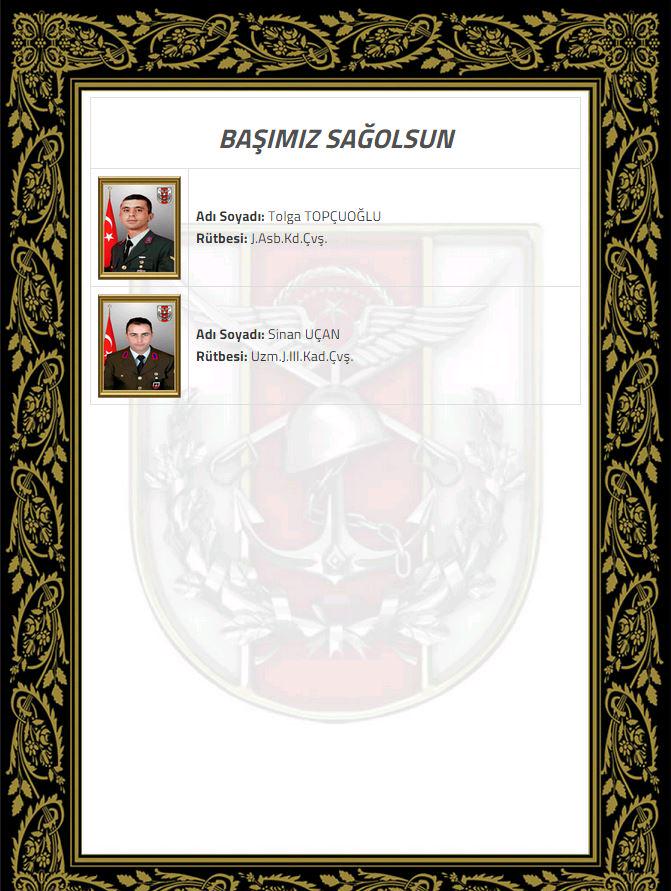 BAŞIMIZ SAĞOLSUN

Adı Soyadı: Tolga TOPÇUOĞLU
Rütbesi: J.Asb.Kd.Çvş.

Adı Soyadı: Sinan UÇAN
Rütbesi: Uzm.J.III.Kad.Çvş.